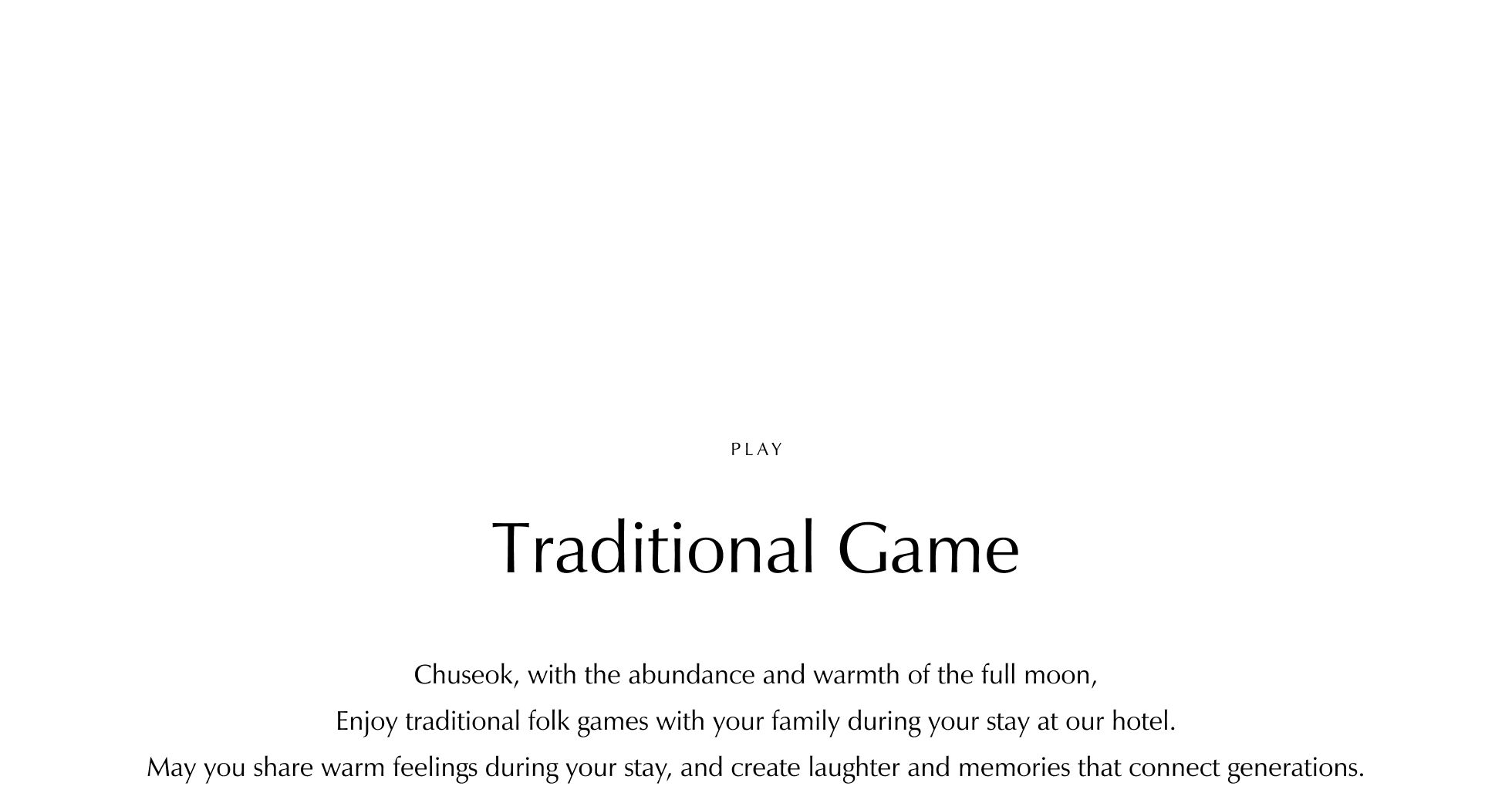 PLAY

Traditional Game

Chuseok, with the abundance and warmth of the full moon,
Enjoy traditional folk games with your family during your stay at our hotel.
May you share warm feelings during your stay, and create laughter and memories that connect generations.